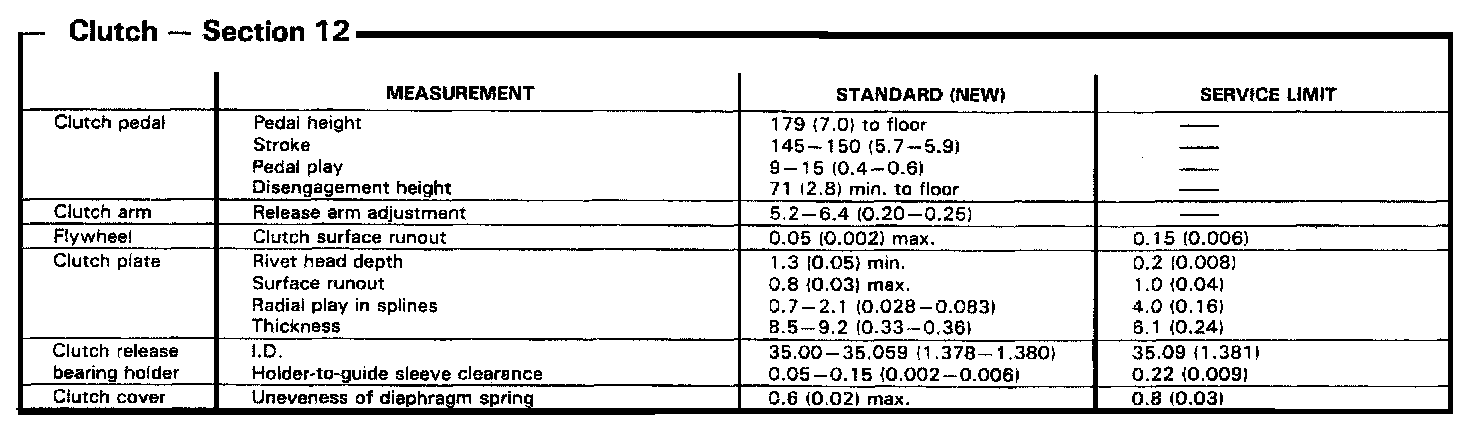 Clutch — Section 12

|  | MEASUREMENT | STANDARD (NEW) | SERVICE LIMIT |
|---|---|---|---|
| Clutch pedal | Pedal height | 179 (7.0) to floor | — |
|  | Stroke | 145–150 (5.7–5.9) | — |
|  | Pedal play | 9–15 (0.4–0.6) | — |
|  | Disengagement height | 71 (2.8) min. to floor | — |
| Clutch arm | Release arm adjustment | 5.2–6.4 (0.20–0.25) | — |
| Flywheel | Clutch surface runout | 0.05 (0.002) max. | 0.15 (0.006) |
| Clutch plate | Rivet head depth | 1.3 (0.05) min. | 0.2 (0.008) |
|  | Surface runout | 0.8 (0.03) max. | 1.0 (0.04) |
|  | Radial play in splines | 0.7–2.1 (0.028–0.083) | 4.0 (0.16) |
|  | Thickness | 8.5–9.2 (0.33–0.36) | 6.1 (0.24) |
| Clutch release bearing holder | I.D. | 35.00–35.059 (1.378–1.380) | 35.09 (1.381) |
|  | Holder-to-guide sleeve clearance | 0.05–0.15 (0.002–0.006) | 0.22 (0.009) |
| Clutch cover | Uneveness of diaphragm spring | 0.6 (0.02) max. | 0.8 (0.03) |